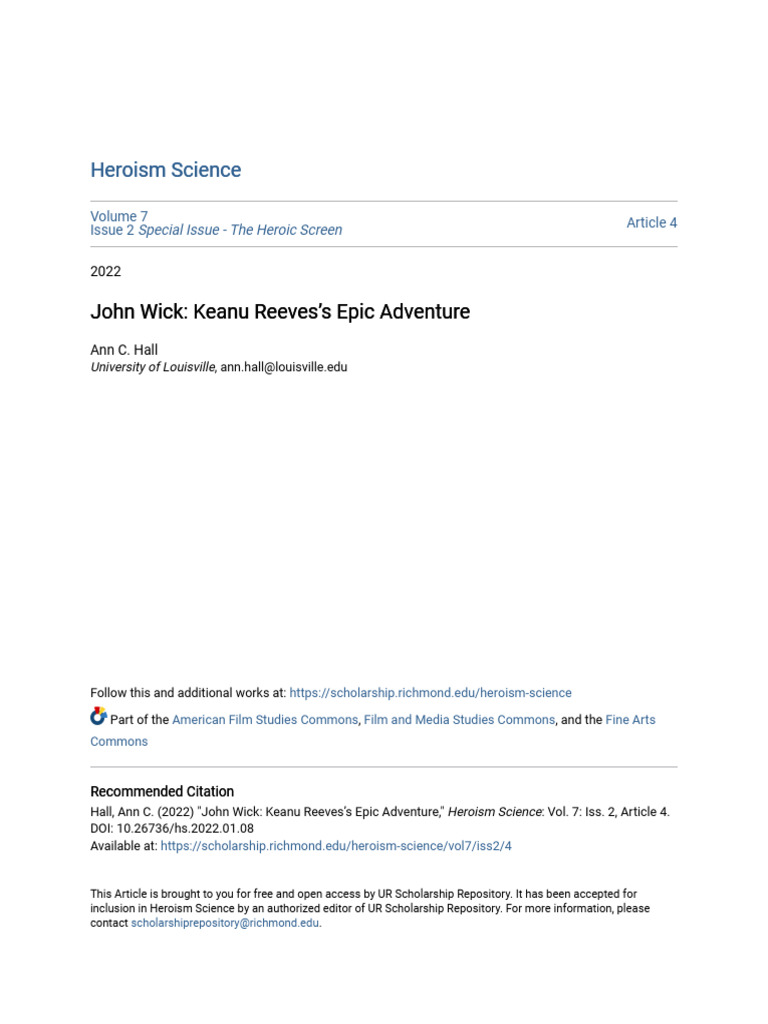 Heroism Science

Volume 7
Issue 2 Special Issue - The Heroic Screen

Article 4

2022

John Wick: Keanu Reeves's Epic Adventure

Ann C. Hall
University of Louisville, ann.hall@louisville.edu

Follow this and additional works at: https://scholarship.richmond.edu/heroism-science

Part of the American Film Studies Commons, Film and Media Studies Commons, and the Fine Arts Commons

Recommended Citation
Hall, Ann C. (2022) "John Wick: Keanu Reeves's Epic Adventure," Heroism Science: Vol. 7: Iss. 2, Article 4.
DOI: 10.26736/hs.2022.01.08
Available at: https://scholarship.richmond.edu/heroism-science/vol7/iss2/4

This Article is brought to you for free and open access by UR Scholarship Repository. It has been accepted for inclusion in Heroism Science by an authorized editor of UR Scholarship Repository. For more information, please contact scholarshiprepository@richmond.edu.